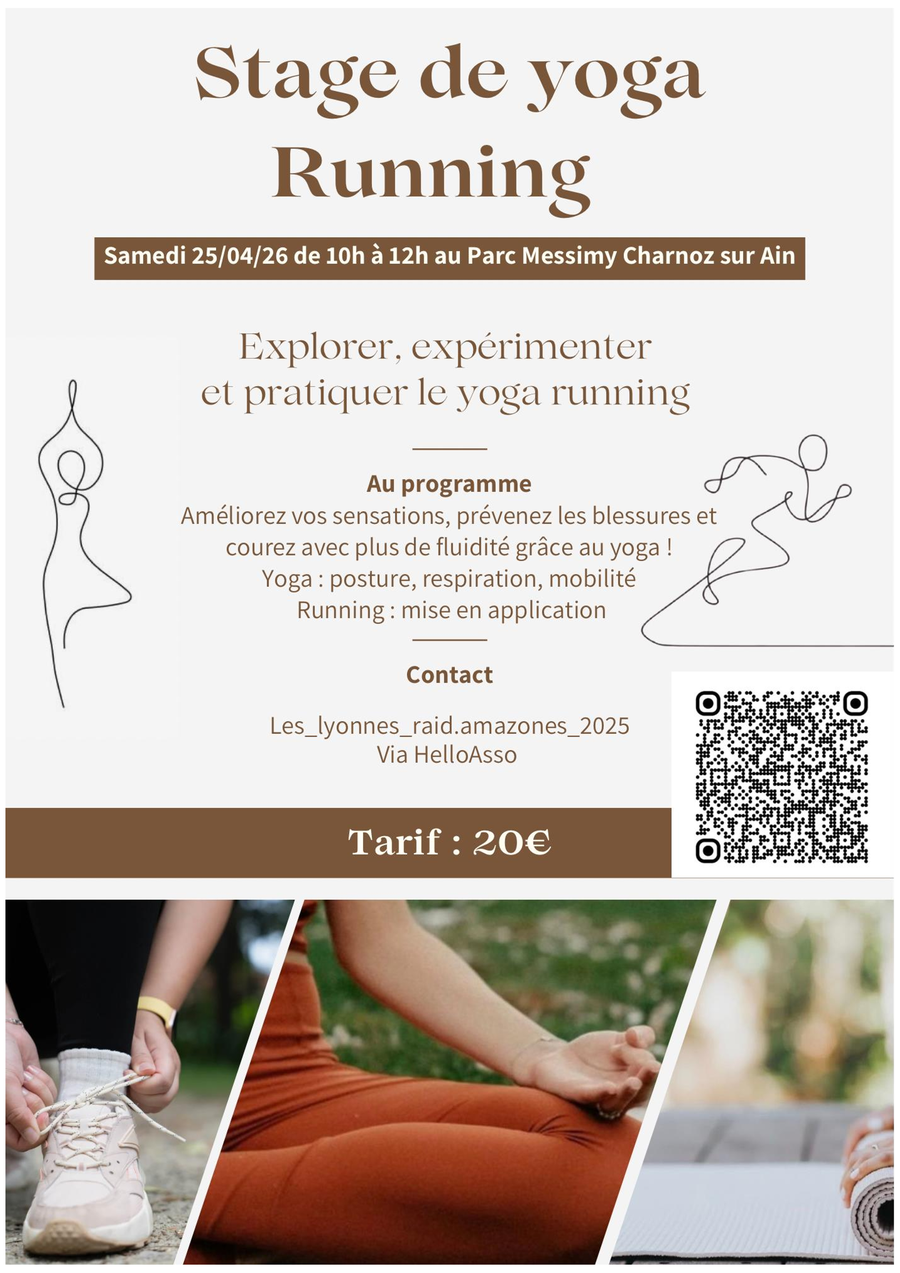 Stage de yoga
Running

Samedi 25/04/26 de 10h à 12h au Parc Messimy Charnoz sur Ain

Explorer, expérimenter et pratiquer le yoga running

Au programme
Améliorez vos sensations, prévenez les blessures et courez avec plus de fluidité grâce au yoga !
Yoga : posture, respiration, mobilité
Running : mise en application

Contact

Les_lyonnes_raid.amazones_2025
Via HelloAsso

Tarif : 20€